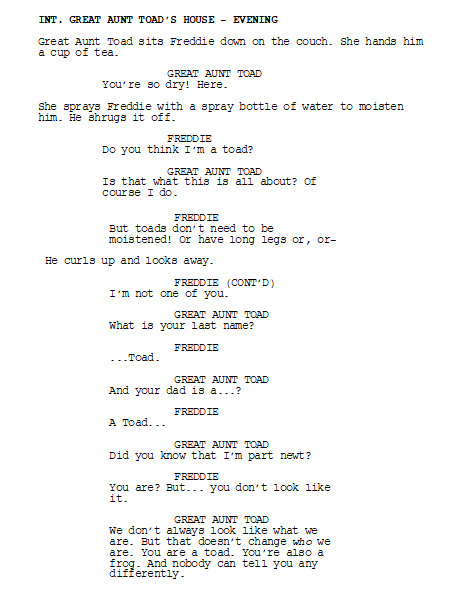 INT. GREAT AUNT TOAD'S HOUSE - EVENING

Great Aunt Toad sits Freddie down on the couch. She hands him a cup of tea.

GREAT AUNT TOAD
You're so dry! Here.

She sprays Freddie with a spray bottle of water to moisten him. He shrugs it off.

FREDDIE
Do you think I'm a toad?

GREAT AUNT TOAD
Is that what this is all about? Of course I do.

FREDDIE
But toads don't need to be moistened! Or have long legs or, or-

He curls up and looks away.

FREDDIE (CONT'D)
I'm not one of you.

GREAT AUNT TOAD
What is your last name?

FREDDIE
...Toad.

GREAT AUNT TOAD
And your dad is a...?

FREDDIE
A Toad...

GREAT AUNT TOAD
Did you know that I'm part newt?

FREDDIE
You are? But... you don't look like it.

GREAT AUNT TOAD
We don't always look like what we are. But that doesn't change who we are. You are a toad. You're also a frog. And nobody can tell you any differently.